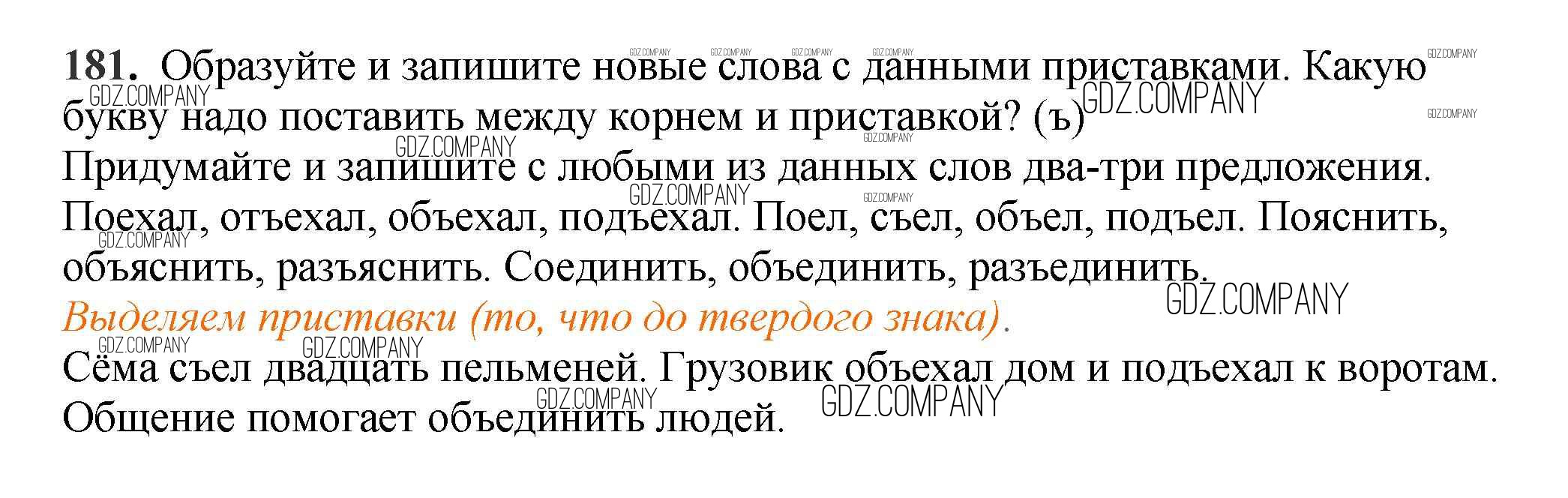 181. Образуйте и запишите новые слова с данными приставками. Какую букву надо поставить между корнем и приставкой? (ъ)

Придумайте и запишите с любыми из данных слов два-три предложения.

Поехал, отъехал, объехал, подъехал. Поел, съел, объел, подъел. Пояснить, объяснить, разъяснить. Соединить, объединить, разъединить.

Выделяем приставки (то, что до твердого знака).

Сёма съел двадцать пельменей. Грузовик объехал дом и подъехал к воротам. Общение помогает объединить людей.

GDZ.COMPANY